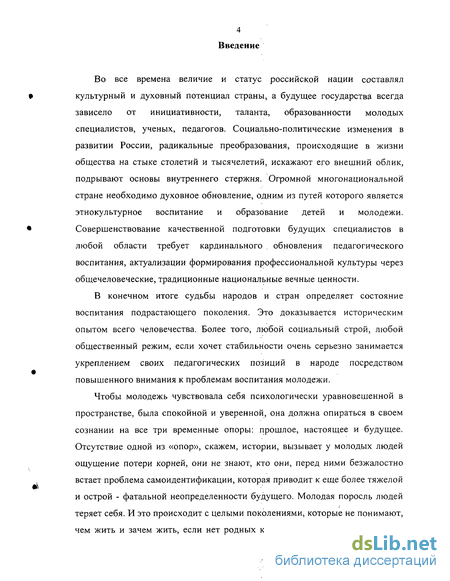 4

Введение

Во все времена величие и статус российской нации составлял культурный и духовный потенциал страны, а будущее государства всегда зависело от инициативности, таланта, образованности молодых специалистов, ученых, педагогов. Социально-политические изменения в развитии России, радикальные преобразования, происходящие в жизни общества на стыке столетий и тысячелетий, искажают его внешний облик, подрывают основы внутреннего стержня. Огромной многонациональной стране необходимо духовное обновление, одним из путей которого является этнокультурное воспитание и образование детей и молодежи. Совершенствование качественной подготовки будущих специалистов в любой области требует кардинального обновления педагогического воспитания, актуализации формирования профессиональной культуры через общечеловеческие, традиционные национальные вечные ценности.

В конечном итоге судьбы народов и стран определяет состояние воспитания подрастающего поколения. Это доказывается историческим опытом всего человечества. Более того, любой социальный строй, любой общественный режим, если хочет стабильности очень серьезно занимается укреплением своих педагогических позиций в народе посредством повышенного внимания к проблемам воспитания молодежи.

Чтобы молодежь чувствовала себя психологически уравновешенной в пространстве, была спокойной и уверенной, она должна опираться в своем сознании на все три временные опоры: прошлое, настоящее и будущее. Отсутствие одной из «опор», скажем, истории, вызывает у молодых людей ощущение потери корней, они не знают, кто они, перед ними безжалостно встает проблема самоидентификации, которая приводит к еще более тяжелой и острой - фатальной неопределенности будущего. Молодая поросль людей теряет себя. И это происходит с целыми поколениями, которые не понимают, чем жить и зачем жить, если нет родных к

dsLib.net
библиотека диссертаций